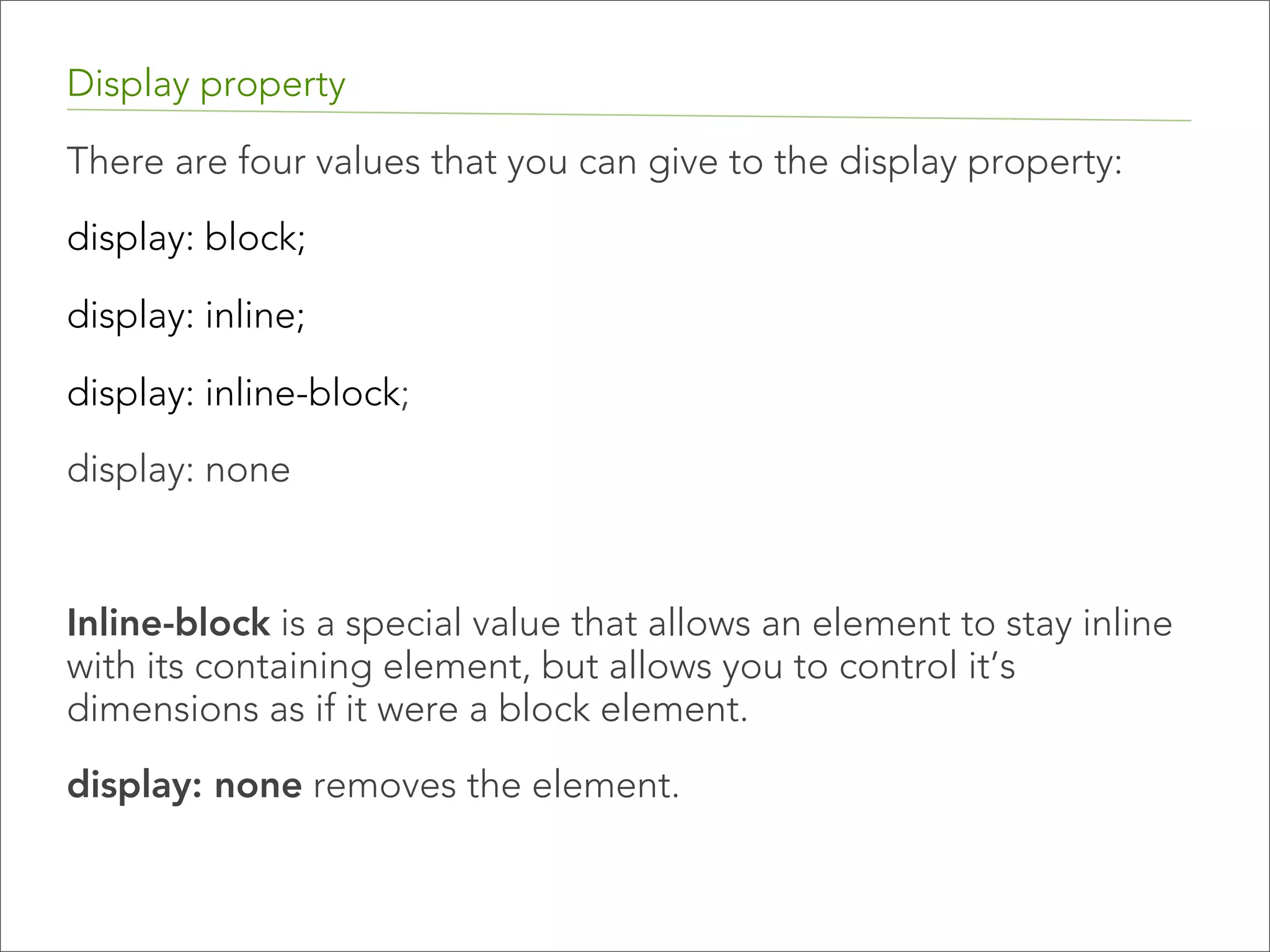 Display property

There are four values that you can give to the display property:

display: block;

display: inline;

display: inline-block;

display: none

Inline-block is a special value that allows an element to stay inline with its containing element, but allows you to control it's dimensions as if it were a block element.

display: none removes the element.